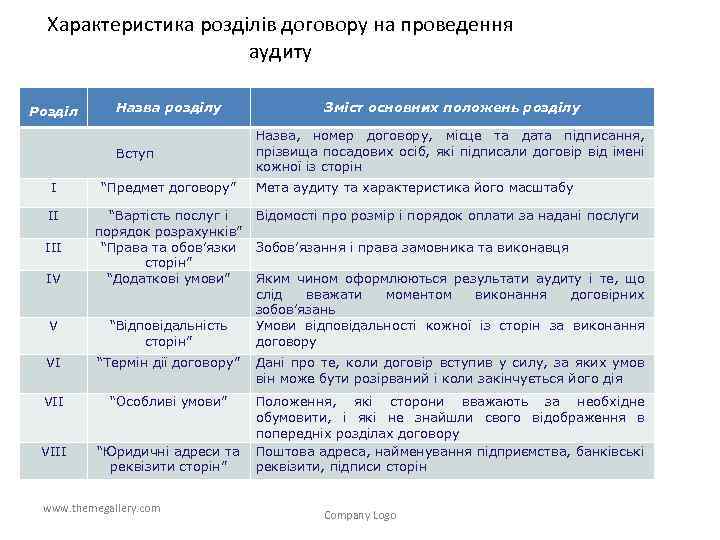 Характеристика розділів договору на проведення аудиту

| Розділ | Назва розділу | Зміст основних положень розділу |
|---|---|---|
| | Вступ | Назва, номер договору, місце та дата підписання, прізвища посадових осіб, які підписали договір від імені кожної із сторін |
| I | "Предмет договору" | Мета аудиту та характеристика його масштабу |
| II | "Вартість послуг і порядок розрахунків" | Відомості про розмір і порядок оплати за надані послуги |
| III | "Права та обов'язки сторін" | Зобов'язання і права замовника та виконавця |
| IV | "Додаткові умови" | Яким чином оформлюються результати аудиту і те, що слід вважати моментом виконання договірних зобов'язань |
| V | "Відповідальність сторін" | Умови відповідальності кожної із сторін за виконання договору |
| VI | "Термін дії договору" | Дані про те, коли договір вступив у силу, за яких умов він може бути розірваний і коли закінчується його дія |
| VII | "Особливі умови" | Положення, які сторони вважають за необхідне обумовити, і які не знайшли свого відображення в попередніх розділах договору |
| VIII | "Юридичні адреси та реквізити сторін" | Поштова адреса, найменування підприємства, банківські реквізити, підписи сторін |

www.themegallery.com

Company Logo